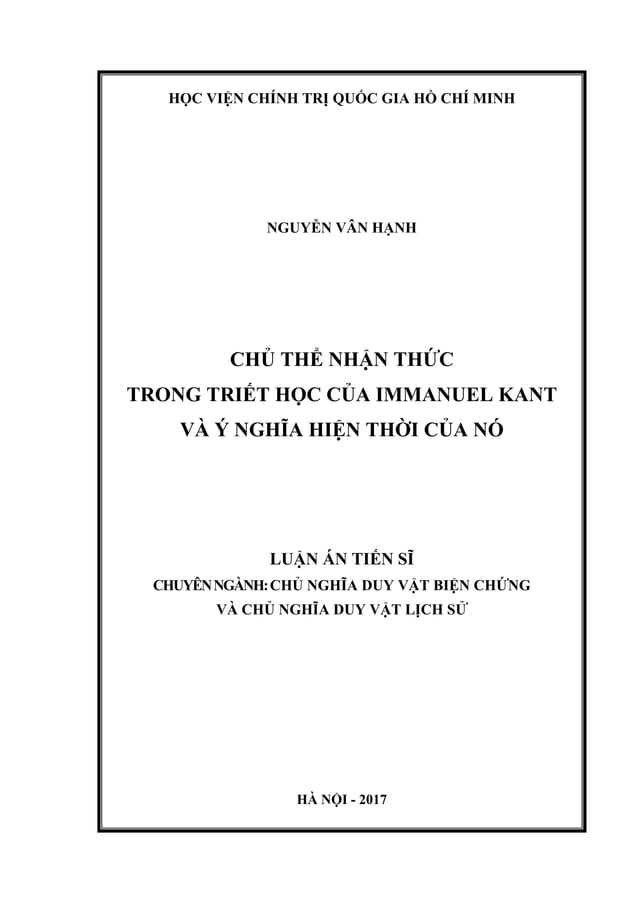 HỌC VIỆN CHÍNH TRỊ QUỐC GIA HỒ CHÍ MINH

NGUYỄN VÂN HẠNH

CHỦ THỂ NHẬN THỨC
TRONG TRIẾT HỌC CỦA IMMANUEL KANT
VÀ Ý NGHĨA HIỆN THỜI CỦA NÓ

LUẬN ÁN TIẾN SĨ
CHUYÊN NGÀNH: CHỦ NGHĨA DUY VẬT BIỆN CHỨNG
VÀ CHỦ NGHĨA DUY VẬT LỊCH SỬ

HÀ NỘI - 2017